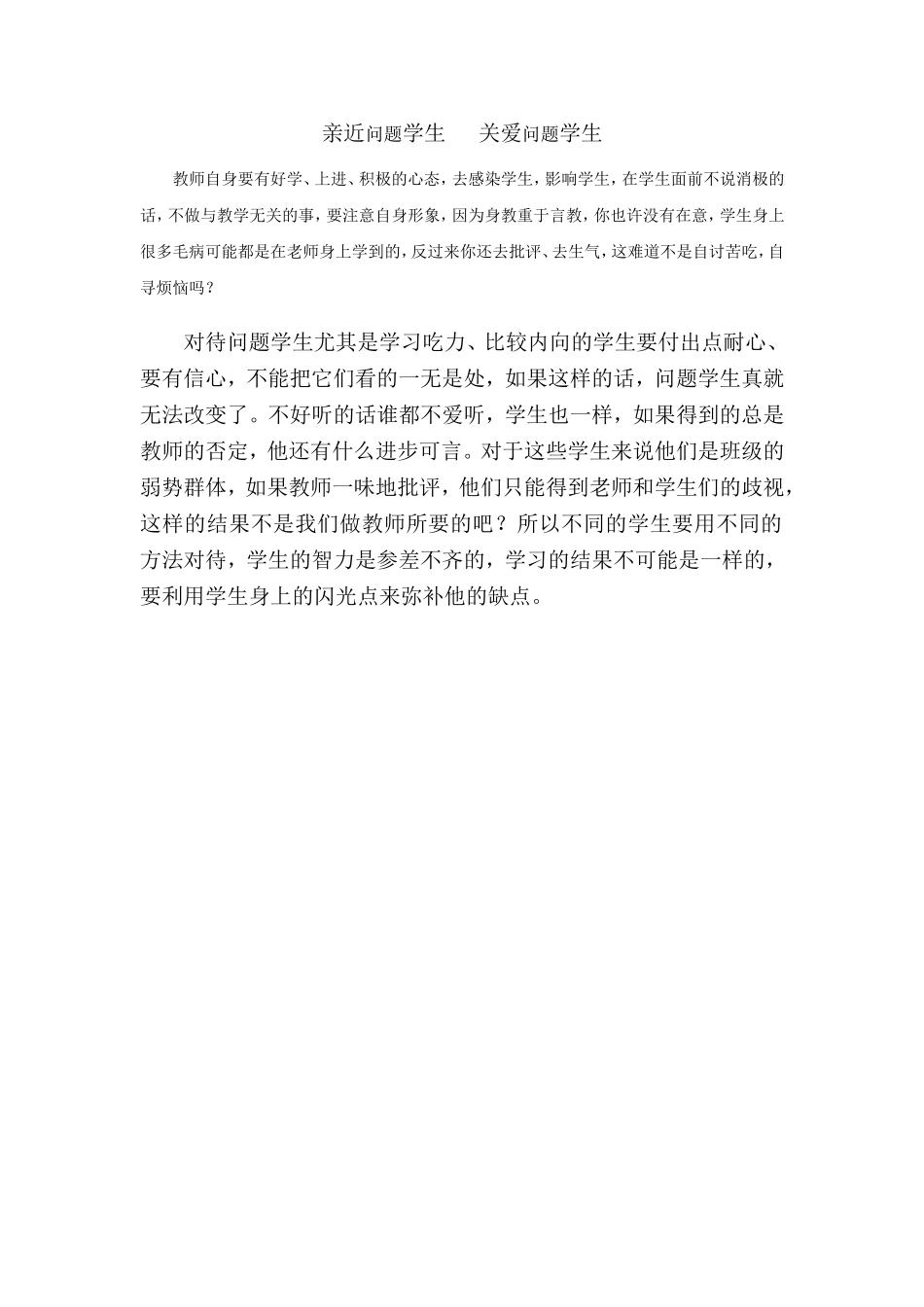 亲近问题学生　关爱问题学生

教师自身要有好学、上进、积极的心态，去感染学生，影响学生，在学生面前不说消极的话，不做与教学无关的事，要注意自身形象，因为身教重于言教，你也许没有在意，学生身上很多毛病可能都是在老师身上学到的，反过来你还去批评、去生气，这难道不是自讨苦吃，自寻烦恼吗？

对待问题学生尤其是学习吃力、比较内向的学生要付出点耐心、要有信心，不能把它们看的一无是处，如果这样的话，问题学生真就无法改变了。不好听的话谁都不爱听，学生也一样，如果得到的总是教师的否定，他还有什么进步可言。对于这些学生来说他们是班级的弱势群体，如果教师一味地批评，他们只能得到老师和学生们的歧视，这样的结果不是我们做教师所要的吧？所以不同的学生要用不同的方法对待，学生的智力是参差不齐的，学习的结果不可能是一样的，要利用学生身上的闪光点来弥补他的缺点。